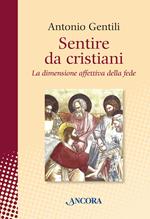 Antonio Gentili

Sentire da cristiani

La dimensione affettiva della fede

ANCORA